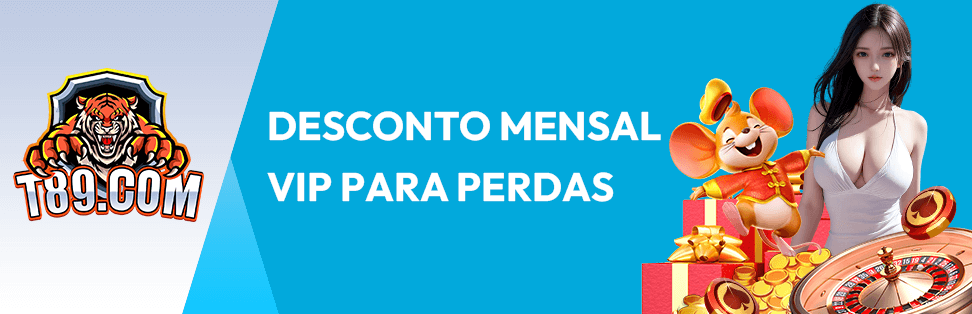 T89.COM

DESCONTO MENSAL VIP PARA PERDAS